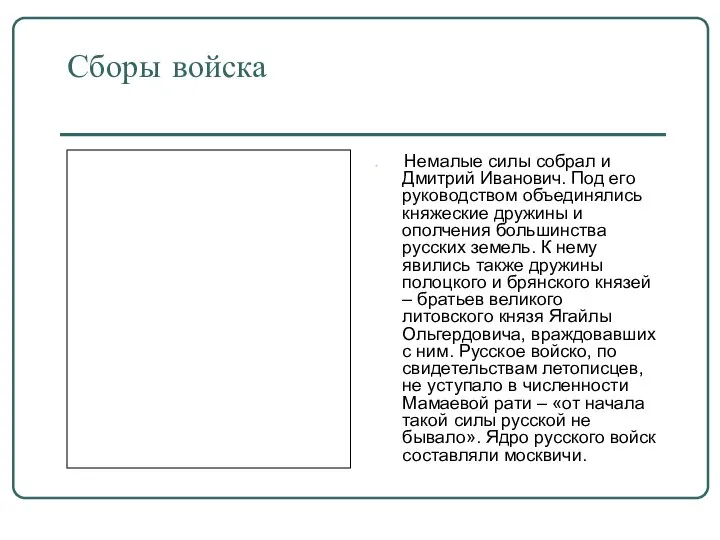 Сборы войска

Немалые силы собрал и Дмитрий Иванович. Под его руководством объединялись княжеские дружины и ополчения большинства русских земель. К нему явились также дружины полоцкого и брянского князей – братьев великого литовского князя Ягайлы Ольгердовича, враждовавших с ним. Русское войско, по свидетельствам летописцев, не уступало в численности Мамаевой рати – «от начала такой силы русской не бывало». Ядро русского войск составляли москвичи.